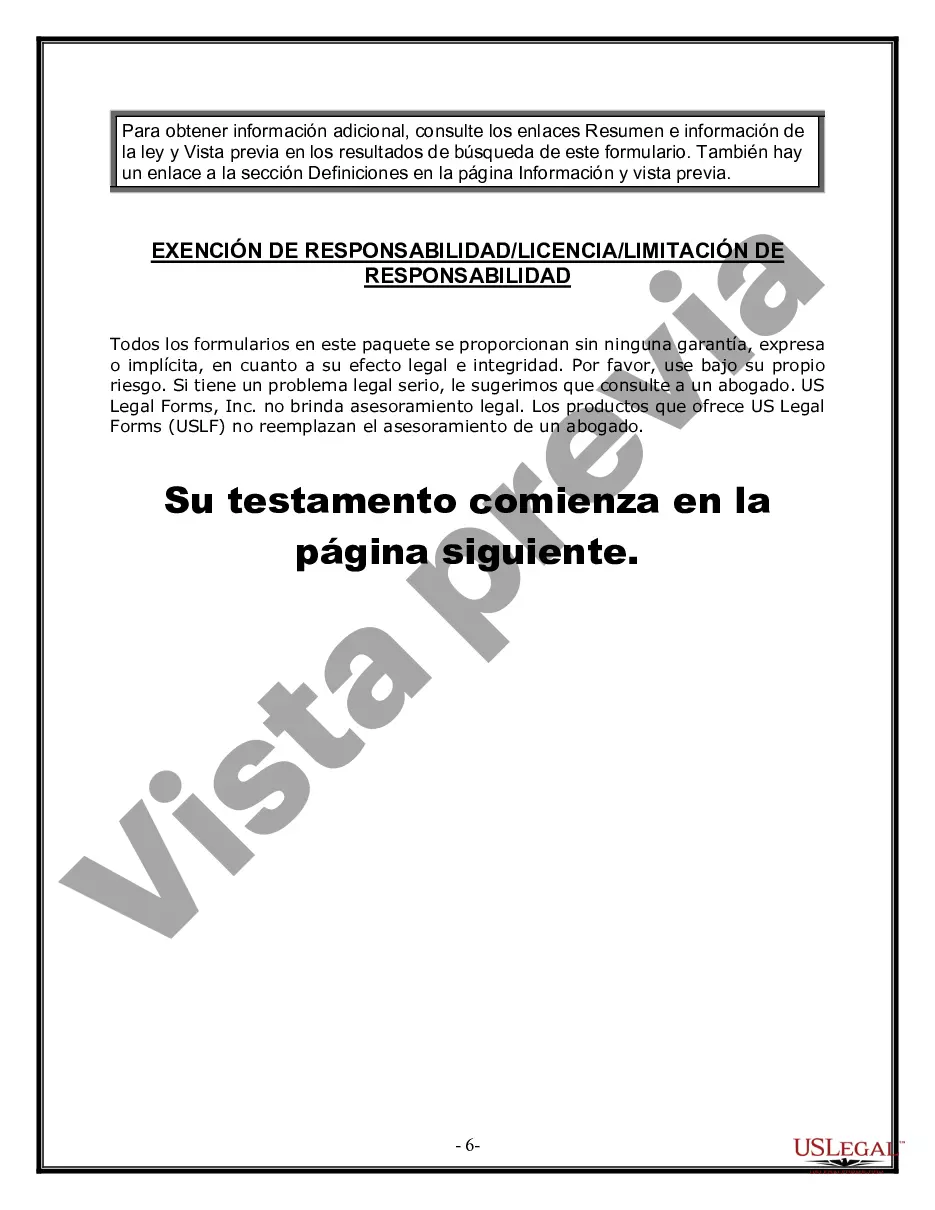 Para obtener información adicional, consulte los enlaces Resumen e información de la ley y Vista previa en los resultados de búsqueda de este formulario. También hay un enlace a la sección Definiciones en la página Información y vista previa.

EXENCIÓN DE RESPONSABILIDAD/LICENCIA/LIMITACIÓN DE RESPONSABILIDAD

Todos los formularios en este paquete se proporcionan sin ninguna garantía, expresa o implícita, en cuanto a su efecto legal e integridad. Por favor, use bajo su propio riesgo. Si tiene un problema legal serio, le sugerimos que consulte a un abogado. US Legal Forms, Inc. no brinda asesoramiento legal. Los productos que ofrece US Legal Forms (USLF) no reemplazan el asesoramiento de un abogado.

Su testamento comienza en la página siguiente.

Vista previa

- 6-

USLEGAL